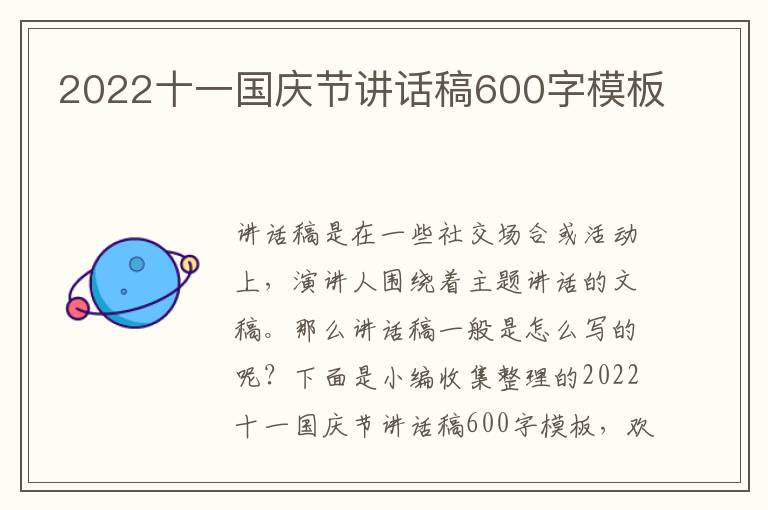 2022十一国庆节讲话稿600字模板

讲话稿是在一些社交场合或活动上，演讲人围绕着主题讲话的文稿。那么讲话稿一般是怎么写的呢？下面是小编收集整理的2022十一国庆节讲话稿600字模板，欢